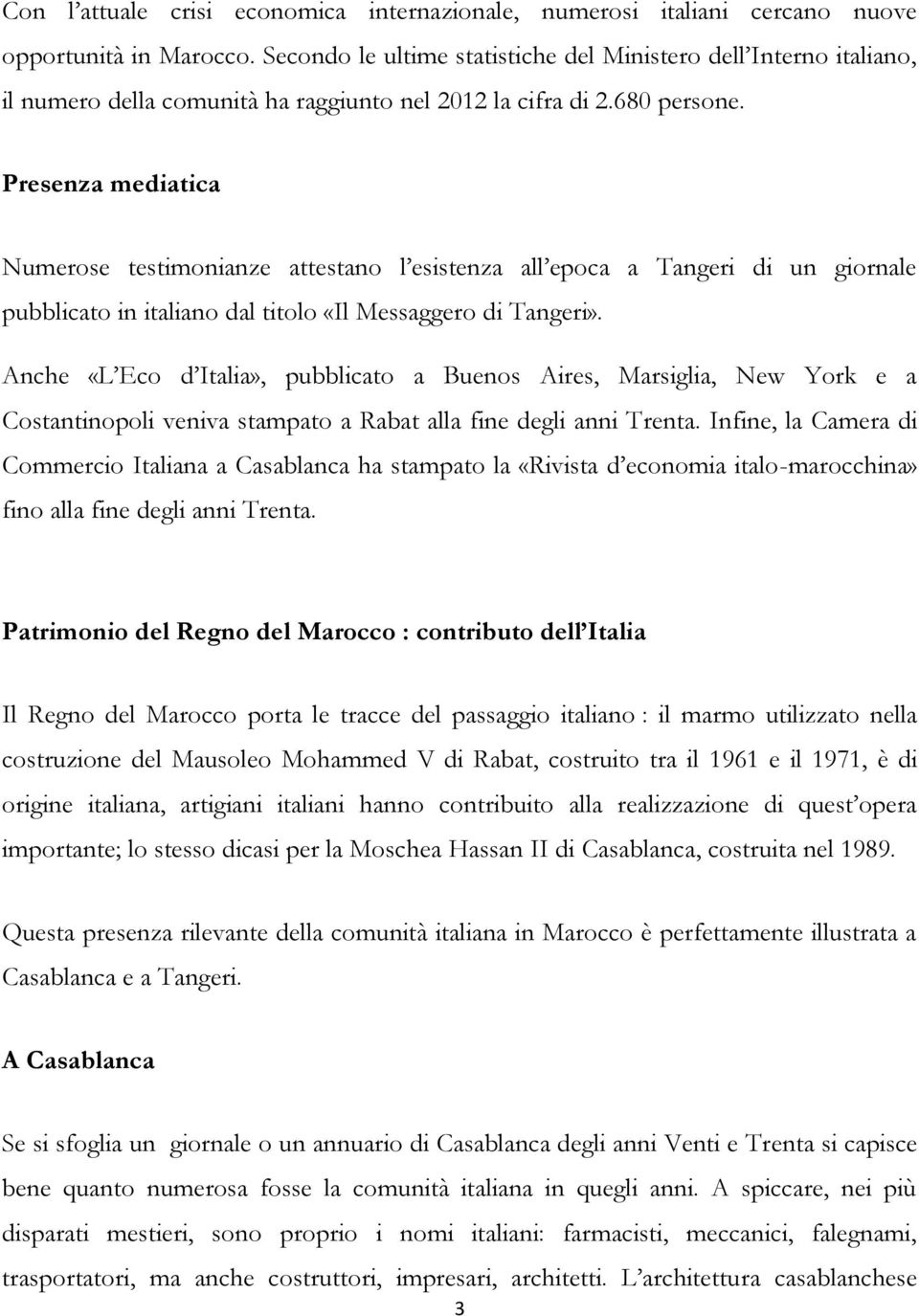 Con l'attuale crisi economica internazionale, numerosi italiani cercano nuove opportunità in Marocco. Secondo le ultime statistiche del Ministero dell'Interno italiano, il numero della comunità ha raggiunto nel 2012 la cifra di 2.680 persone.

Presenza mediatica

Numerose testimonianze attestano l'esistenza all'epoca a Tangeri di un giornale pubblicato in italiano dal titolo «Il Messaggero di Tangeri».

Anche «L'Eco d'Italia», pubblicato a Buenos Aires, Marsiglia, New York e a Costantinopoli veniva stampato a Rabat alla fine degli anni Trenta. Infine, la Camera di Commercio Italiana a Casablanca ha stampato la «Rivista d'economia italo-marocchina» fino alla fine degli anni Trenta.

Patrimonio del Regno del Marocco : contributo dell'Italia

Il Regno del Marocco porta le tracce del passaggio italiano : il marmo utilizzato nella costruzione del Mausoleo Mohammed V di Rabat, costruito tra il 1961 e il 1971, è di origine italiana, artigiani italiani hanno contribuito alla realizzazione di quest'opera importante; lo stesso dicasi per la Moschea Hassan II di Casablanca, costruita nel 1989.

Questa presenza rilevante della comunità italiana in Marocco è perfettamente illustrata a Casablanca e a Tangeri.

A Casablanca

Se si sfoglia un giornale o un annuario di Casablanca degli anni Venti e Trenta si capisce bene quanto numerosa fosse la comunità italiana in quegli anni. A spiccare, nei più disparati mestieri, sono proprio i nomi italiani: farmacisti, meccanici, falegnami, trasportatori, ma anche costruttori, impresari, architetti. L'architettura casablanchese

3